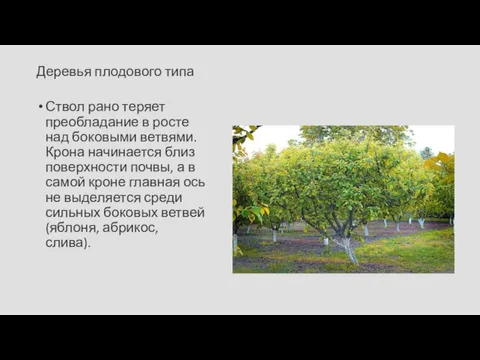 Деревья плодового типа

• Ствол рано теряет преобладание в росте над боковыми ветвями. Крона начинается близ поверхности почвы, а в самой кроне главная ось не выделяется среди сильных боковых ветвей (яблоня, абрикос, слива).